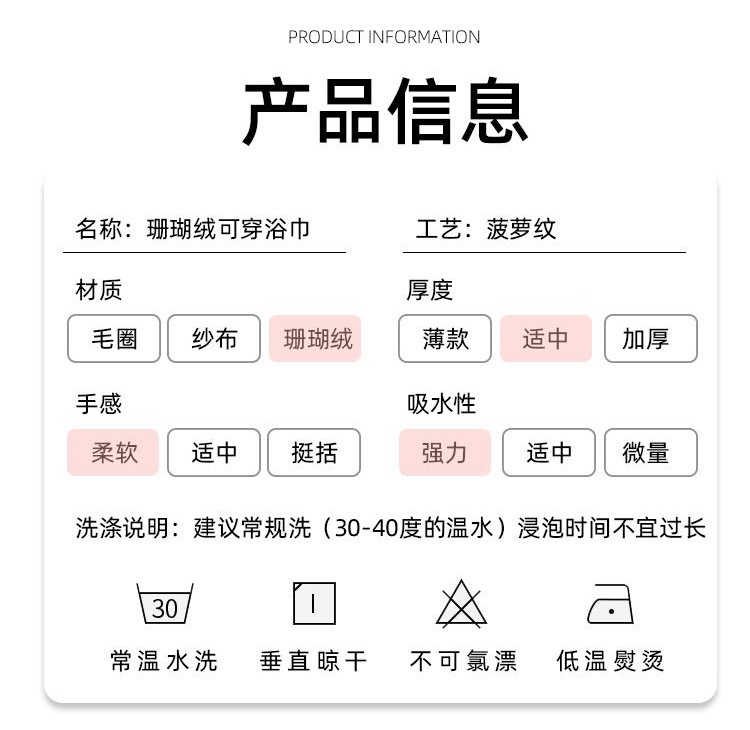 PRODUCT INFORMATION

产品信息

名称：珊瑚绒可穿浴巾

工艺：菠萝纹

材质

毛圈 纱布 珊瑚绒

厚度

薄款 适中 加厚

手感

柔软 适中 挺括

吸水性

强力 适中 微量

洗涤说明：建议常规洗（30-40度的温水）浸泡时间不宜过长

30

常温水洗

垂直晾干

不可氯漂

低温熨烫